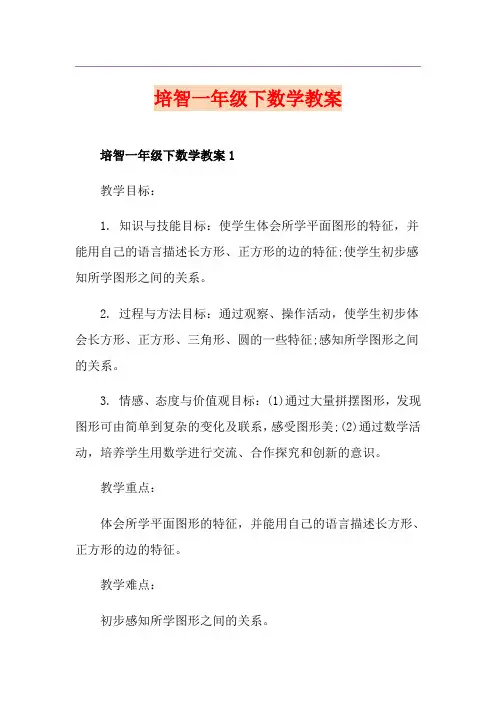 培智一年级下数学教案

培智一年级下数学教案 1

教学目标：

1. 知识与技能目标：使学生体会所学平面图形的特征，并能用自己的语言描述长方形、正方形的边的特征;使学生初步感知所学图形之间的关系。

2. 过程与方法目标：通过观察、操作活动，使学生初步体会长方形、正方形、三角形、圆的一些特征;感知所学图形之间的关系。

3. 情感、态度与价值观目标：(1)通过大量拼摆图形，发现图形可由简单到复杂的变化及联系，感受图形美;(2)通过数学活动，培养学生用数学进行交流、合作探究和创新的意识。

教学重点：

体会所学平面图形的特征，并能用自己的语言描述长方形、正方形的边的特征。

教学难点：

初步感知所学图形之间的关系。